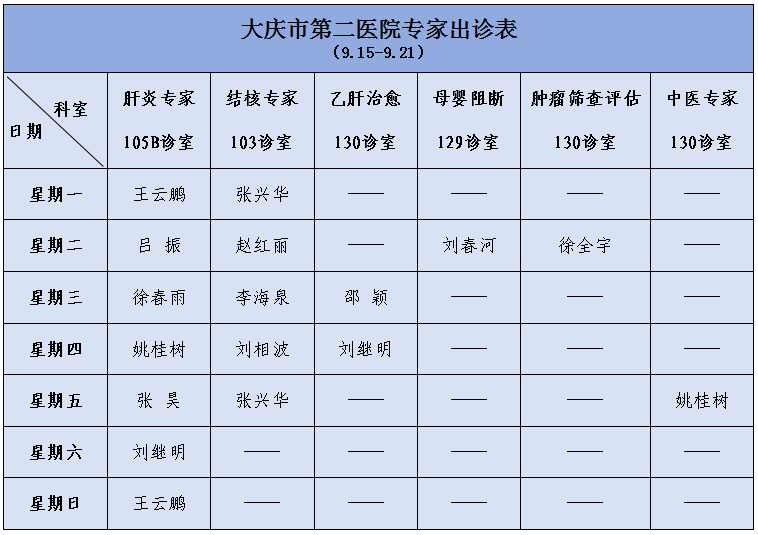 大庆市第二医院专家出诊表
（9.15-9.21）

| 科室 日期 | 肝炎专家 105B诊室 | 结核专家 103诊室 | 乙肝治愈 130诊室 | 母婴阻断 129诊室 | 肿瘤筛查评估 130诊室 | 中医专家 130诊室 |
|---|---|---|---|---|---|---|
| 星期一 | 王云鹏 | 张兴华 | —— | —— | —— | —— |
| 星期二 | 吕 振 | 赵红丽 | —— | 刘春河 | 徐全宇 | —— |
| 星期三 | 徐春雨 | 李海泉 | 邵 颖 | —— | —— | —— |
| 星期四 | 姚桂树 | 刘相波 | 刘继明 | —— | —— | —— |
| 星期五 | 张 昊 | 张兴华 | —— | —— | —— | 姚桂树 |
| 星期六 | 刘继明 | —— | —— | —— | —— | —— |
| 星期日 | 王云鹏 | —— | —— | —— | —— | —— |